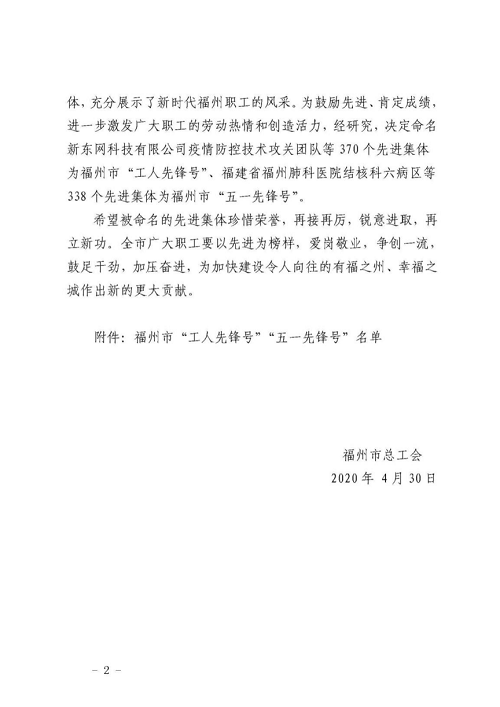 体，充分展示了新时代福州职工的风采。为鼓励先进、肯定成绩，进一步激发广大职工的劳动热情和创造活力，经研究，决定命名新东网科技有限公司疫情防控技术攻关团队等 370 个先进集体为福州市“工人先锋号”、福建省福州肺科医院结核科六病区等 338 个先进集体为福州市“五一先锋号”。

希望被命名的先进集体珍惜荣誉，再接再厉，锐意进取，再立新功。全市广大职工要以先进为榜样，爱岗敬业，争创一流，鼓足干劲，加压奋进，为加快建设令人向往的有福之州、幸福之城作出新的更大贡献。

附件：福州市“工人先锋号”“五一先锋号”名单

福州市总工会
2020 年 4 月 30 日

－ 2 －